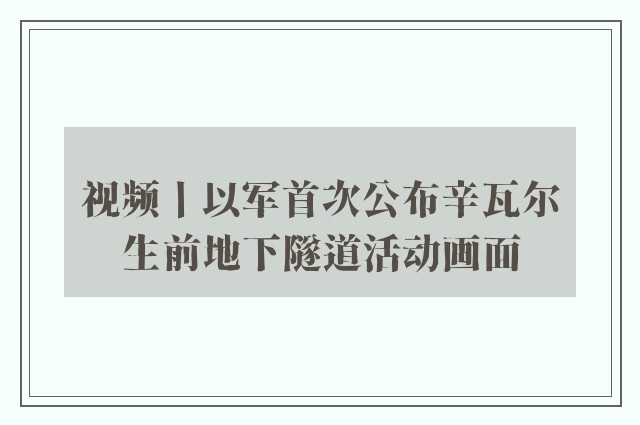 视频丨以军首次公布辛瓦尔生前地下隧道活动画面